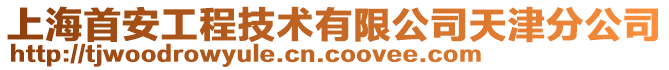 上海首安工程技术有限公司天津分公司
http://tjwoodrowyule.cn.coovee.com